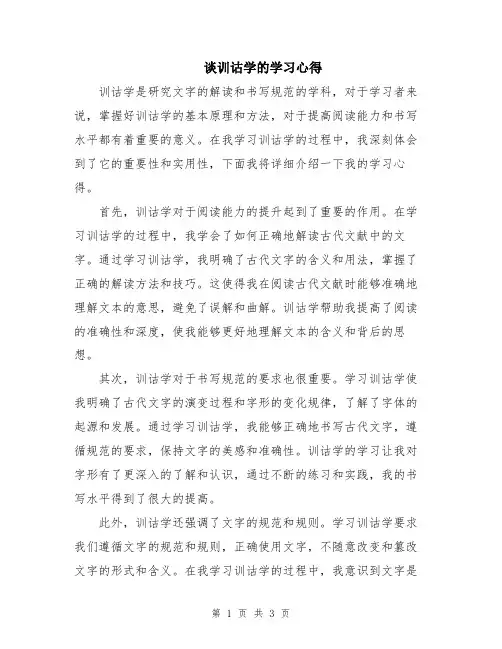 谈训诂学的学习心得

训诂学是研究文字的解读和书写规范的学科，对于学习者来说，掌握好训诂学的基本原理和方法，对于提高阅读能力和书写水平都有着重要的意义。在我学习训诂学的过程中，我深刻体会到了它的重要性和实用性，下面我将详细介绍一下我的学习心得。

首先，训诂学对于阅读能力的提升起到了重要的作用。在学习训诂学的过程中，我学会了如何正确地解读古代文献中的文字。通过学习训诂学，我明确了古代文字的含义和用法，掌握了正确的解读方法和技巧。这使得我在阅读古代文献时能够准确地理解文本的意思，避免了误解和曲解。训诂学帮助我提高了阅读的准确性和深度，使我能够更好地理解文本的含义和背后的思想。

其次，训诂学对于书写规范的要求也很重要。学习训诂学使我明确了古代文字的演变过程和字形的变化规律，了解了字体的起源和发展。通过学习训诂学，我能够正确地书写古代文字，遵循规范的要求，保持文字的美感和准确性。训诂学的学习让我对字形有了更深入的了解和认识，通过不断的练习和实践，我的书写水平得到了很大的提高。

此外，训诂学还强调了文字的规范和规则。学习训诂学要求我们遵循文字的规范和规则，正确使用文字，不随意改变和篡改文字的形式和含义。在我学习训诂学的过程中，我意识到文字是

第 1 页 共 3 页